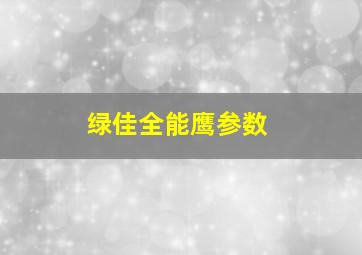 绿佳全能鹰参数